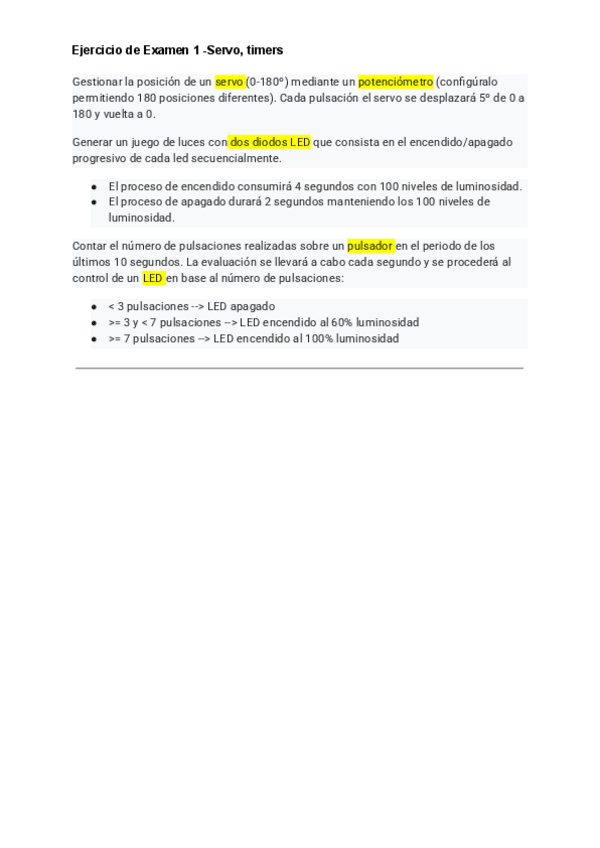 Ejercicio de Examen 1 -Servo, timers

Gestionar la posición de un servo (0-180º) mediante un potenciómetro (configúralo permitiendo 180 posiciones diferentes). Cada pulsación el servo se desplazará 5º de 0 a 180 y vuelta a 0.

Generar un juego de luces con dos diodos LED que consista en el encendido/apagado progresivo de cada led secuencialmente.

- El proceso de encendido consumirá 4 segundos con 100 niveles de luminosidad.
- El proceso de apagado durará 2 segundos manteniendo los 100 niveles de luminosidad.

Contar el número de pulsaciones realizadas sobre un pulsador en el periodo de los últimos 10 segundos. La evaluación se llevará a cabo cada segundo y se procederá al control de un LED en base al número de pulsaciones:

- < 3 pulsaciones --> LED apagado
- >= 3 y < 7 pulsaciones --> LED encendido al 60% luminosidad
- >= 7 pulsaciones --> LED encendido al 100% luminosidad